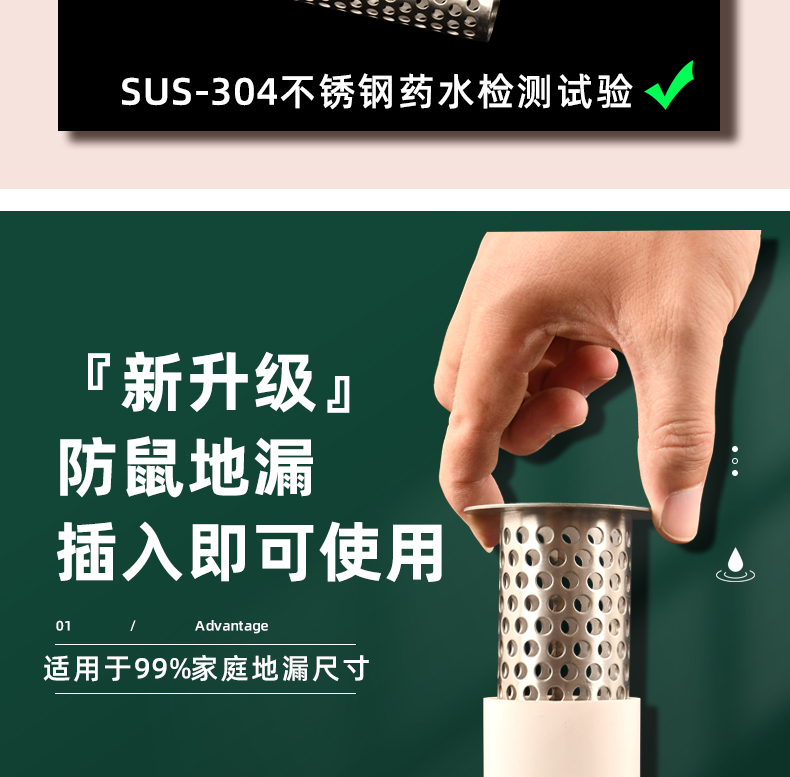 SUS-304不锈钢药水检测试验

『新升级』
防鼠地漏
插入即可使用

01 / Advantage

适用于99%家庭地漏尺寸